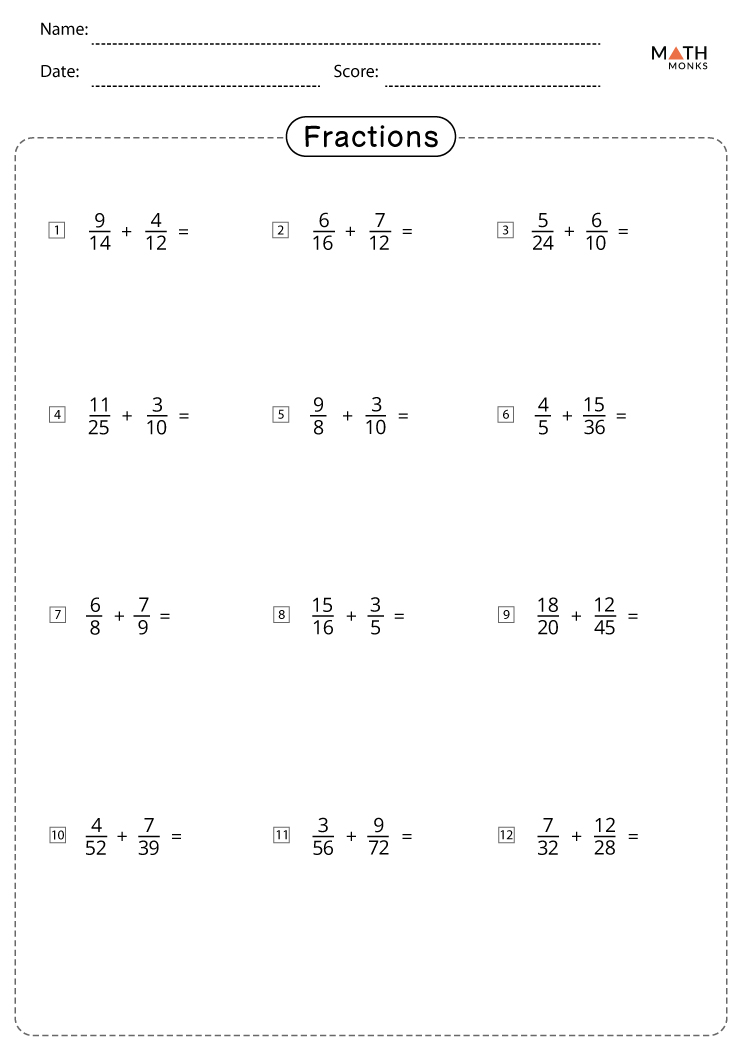 Name:

Date: Score:

MATH MONKS

Fractions

1 $\frac{9}{14} + \frac{4}{12} =$

2 $\frac{6}{16} + \frac{7}{12} =$

3 $\frac{5}{24} + \frac{6}{10} =$

4 $\frac{11}{25} + \frac{3}{10} =$

5 $\frac{9}{8} + \frac{3}{10} =$

6 $\frac{4}{5} + \frac{15}{36} =$

7 $\frac{6}{8} + \frac{7}{9} =$

8 $\frac{15}{16} + \frac{3}{5} =$

9 $\frac{18}{20} + \frac{12}{45} =$

10 $\frac{4}{52} + \frac{7}{39} =$

11 $\frac{3}{56} + \frac{9}{72} =$

12 $\frac{7}{32} + \frac{12}{28} =$